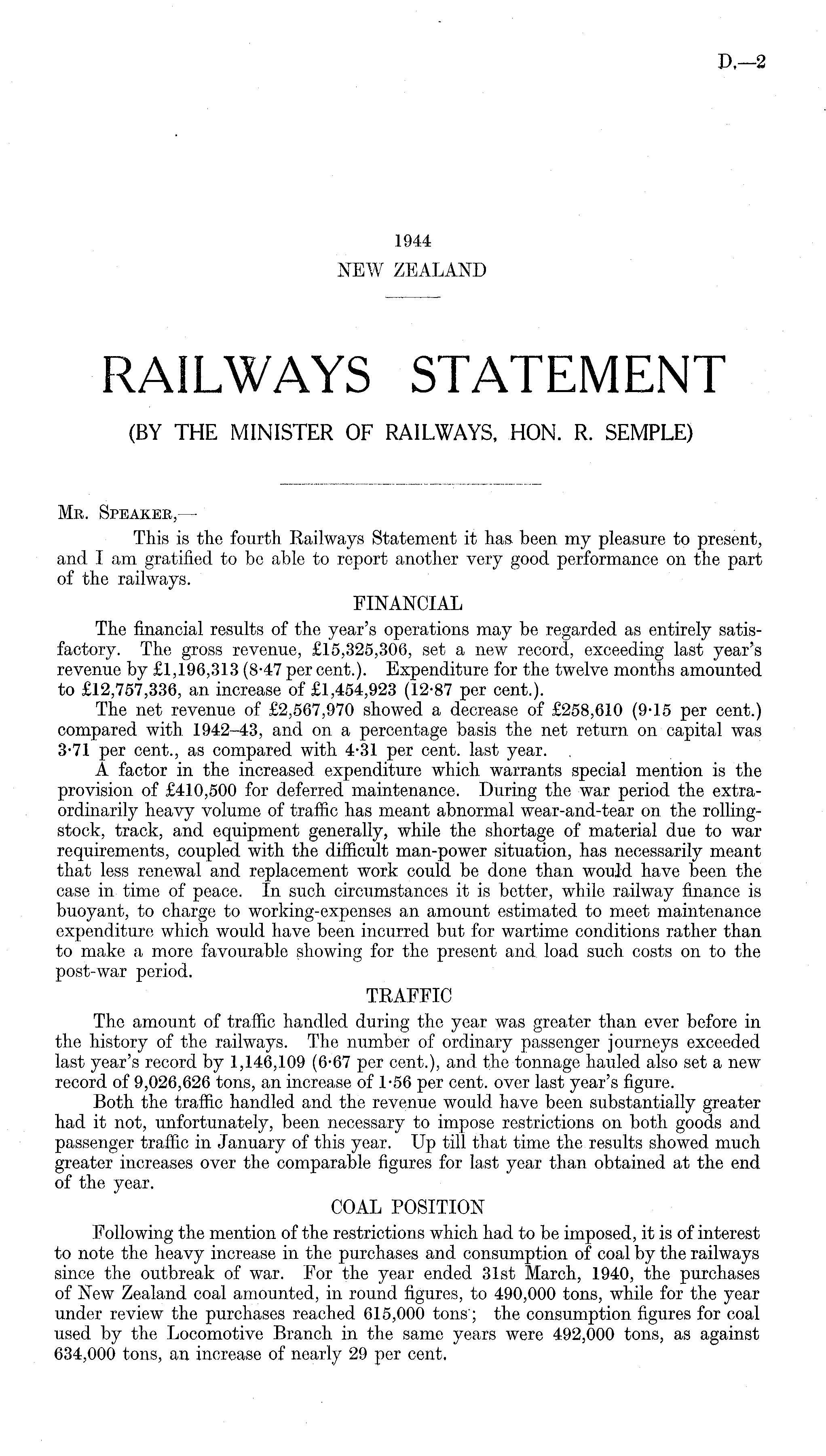 D.—2

1944
NEW ZEALAND

RAILWAYS STATEMENT

(BY THE MINISTER OF RAILWAYS, HON. R. SEMPLE)

Mr. Speaker,—

This is the fourth Railways Statement it has been my pleasure to present, and I am gratified to be able to report another very good performance on the part of the railways.

FINANCIAL

The financial results of the year's operations may be regarded as entirely satisfactory. The gross revenue, £15,325,306, set a new record, exceeding last year's revenue by £1,196,313 (8·47 per cent.). Expenditure for the twelve months amounted to £12,757,336, an increase of £1,454,923 (12·87 per cent.).

The net revenue of £2,567,970 showed a decrease of £258,610 (9·15 per cent.) compared with 1942–43, and on a percentage basis the net return on capital was 3·71 per cent., as compared with 4·31 per cent. last year.

A factor in the increased expenditure which warrants special mention is the provision of £410,500 for deferred maintenance. During the war period the extraordinarily heavy volume of traffic has meant abnormal wear-and-tear on the rolling-stock, track, and equipment generally, while the shortage of material due to war requirements, coupled with the difficult man-power situation, has necessarily meant that less renewal and replacement work could be done than would have been the case in time of peace. In such circumstances it is better, while railway finance is buoyant, to charge to working-expenses an amount estimated to meet maintenance expenditure which would have been incurred but for wartime conditions rather than to make a more favourable showing for the present and load such costs on to the post-war period.

TRAFFIC

The amount of traffic handled during the year was greater than ever before in the history of the railways. The number of ordinary passenger journeys exceeded last year's record by 1,146,109 (6·67 per cent.), and the tonnage hauled also set a new record of 9,026,626 tons, an increase of 1·56 per cent. over last year's figure.

Both the traffic handled and the revenue would have been substantially greater had it not, unfortunately, been necessary to impose restrictions on both goods and passenger traffic in January of this year. Up till that time the results showed much greater increases over the comparable figures for last year than obtained at the end of the year.

COAL POSITION

Following the mention of the restrictions which had to be imposed, it is of interest to note the heavy increase in the purchases and consumption of coal by the railways since the outbreak of war. For the year ended 31st March, 1940, the purchases of New Zealand coal amounted, in round figures, to 490,000 tons, while for the year under review the purchases reached 615,000 tons; the consumption figures for coal used by the Locomotive Branch in the same years were 492,000 tons, as against 634,000 tons, an increase of nearly 29 per cent.